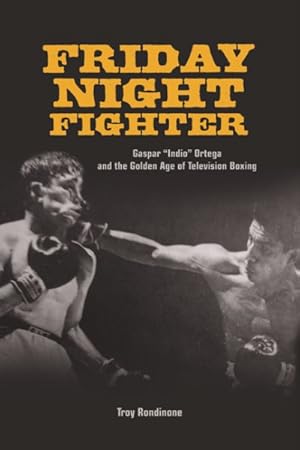 FRIDAY NIGHT FIGHTER

Gaspar "Indio" Ortega and the Golden Age of Television Boxing

Troy Rondinone